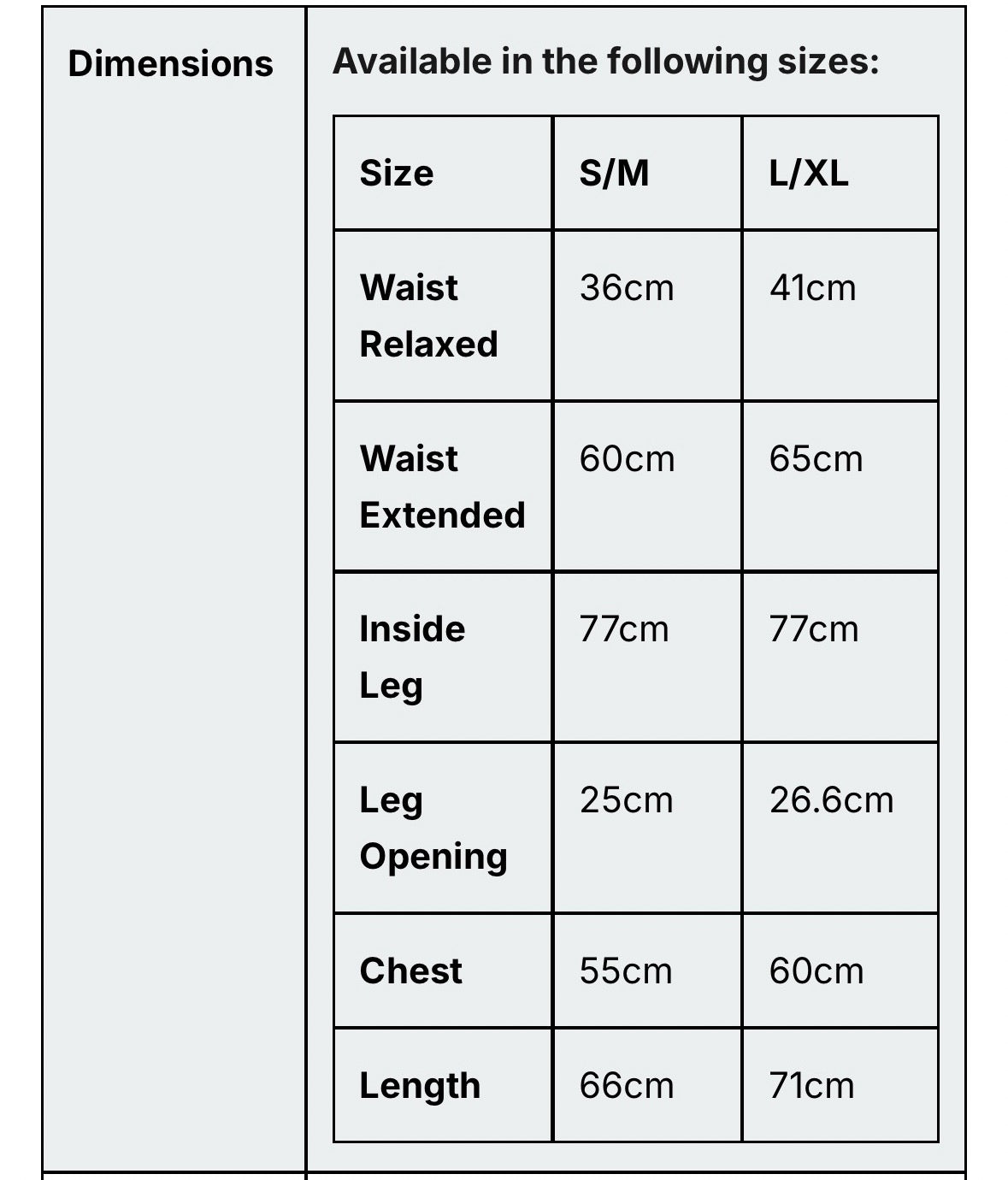 Dimensions

Available in the following sizes:

| Size | S/M | L/XL |
|---|---|---|
| Waist Relaxed | 36cm | 41cm |
| Waist Extended | 60cm | 65cm |
| Inside Leg | 77cm | 77cm |
| Leg Opening | 25cm | 26.6cm |
| Chest | 55cm | 60cm |
| Length | 66cm | 71cm |